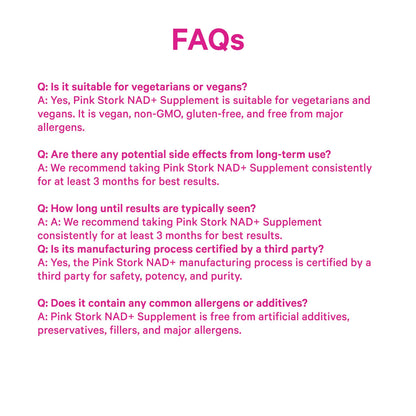 FAQs

Q: Is it suitable for vegetarians or vegans?
A: Yes, Pink Stork NAD+ Supplement is suitable for vegetarians and vegans. It is vegan, non-GMO, gluten-free, and free from major allergens.

Q: Are there any potential side effects from long-term use?
A: We recommend taking Pink Stork NAD+ Supplement consistently for at least 3 months for best results.

Q: How long until results are typically seen?
A: A: We recommend taking Pink Stork NAD+ Supplement consistently for at least 3 months for best results.
Q: Is its manufacturing process certified by a third party?
A: Yes, the Pink Stork NAD+ manufacturing process is certified by a third party for safety, potency, and purity.

Q: Does it contain any common allergens or additives?
A: Pink Stork NAD+ Supplement is free from artificial additives, preservatives, fillers, and major allergens.